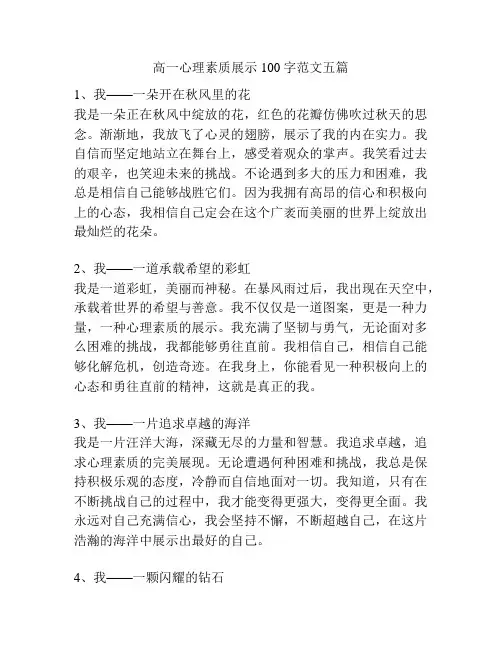 高一心理素质展示 100 字范文五篇

1、我——一朵开在秋风里的花
我是一朵正在秋风中绽放的花，红色的花瓣仿佛吹过秋天的思念。渐渐地，我放飞了心灵的翅膀，展示了我的内在实力。我自信而坚定地站立在舞台上，感受着观众的掌声。我笑看过去的艰辛，也笑迎未来的挑战。不论遇到多大的压力和困难，我总是相信自己能够战胜它们。因为我拥有高昂的信心和积极向上的心态，我相信自己定会在这个广袤而美丽的世界上绽放出最灿烂的花朵。

2、我——一道承载希望的彩虹
我是一道彩虹，美丽而神秘。在暴风雨过后，我出现在天空中，承载着世界的希望与善意。我不仅仅是一道图案，更是一种力量，一种心理素质的展示。我充满了坚韧与勇气，无论面对多么困难的挑战，我都能够勇往直前。我相信自己，相信自己能够化解危机，创造奇迹。在我身上，你能看见一种积极向上的心态和勇往直前的精神，这就是真正的我。

3、我——一片追求卓越的海洋
我是一片汪洋大海，深藏无尽的力量和智慧。我追求卓越，追求心理素质的完美展现。无论遭遇何种困难和挑战，我总是保持积极乐观的态度，冷静而自信地面对一切。我知道，只有在不断挑战自己的过程中，我才能变得更强大，变得更全面。我永远对自己充满信心，我会坚持不懈，不断超越自己，在这片浩瀚的海洋中展示出最好的自己。

4、我——一颗闪耀的钻石